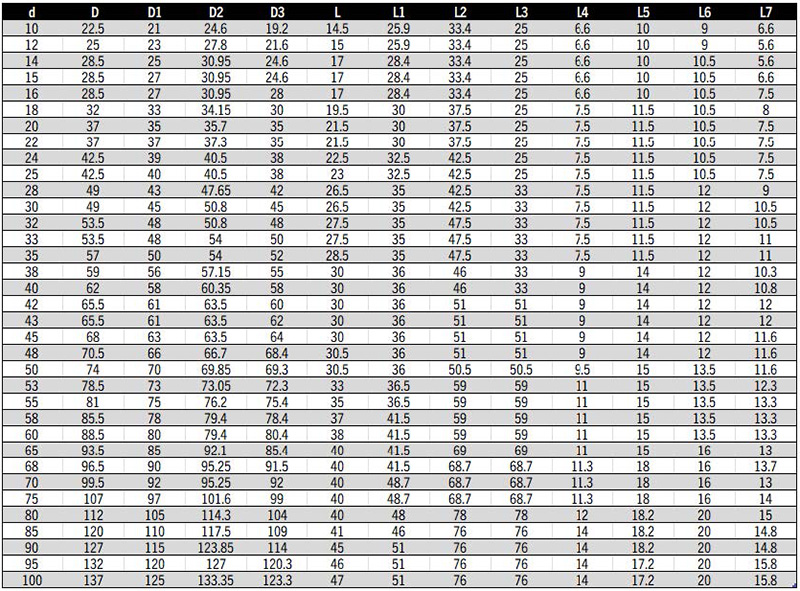 | d | D | D1 | D2 | D3 | L | L1 | L2 | L3 | L4 | L5 | L6 | L7 |
|---|---|---|---|---|---|---|---|---|---|---|---|---|
| 10 | 22.5 | 21 | 24.6 | 19.2 | 14.5 | 25.9 | 33.4 | 25 | 6.6 | 10 | 9 | 6.6 |
| 12 | 25 | 23 | 27.8 | 21.6 | 15 | 25.9 | 33.4 | 25 | 6.6 | 10 | 9 | 5.6 |
| 14 | 28.5 | 25 | 30.95 | 24.6 | 17 | 28.4 | 33.4 | 25 | 6.6 | 10 | 10.5 | 5.6 |
| 15 | 28.5 | 27 | 30.95 | 24.6 | 17 | 28.4 | 33.4 | 25 | 6.6 | 10 | 10.5 | 6.6 |
| 16 | 28.5 | 27 | 30.95 | 28 | 17 | 28.4 | 33.4 | 25 | 6.6 | 10 | 10.5 | 7.5 |
| 18 | 32 | 33 | 34.15 | 30 | 19.5 | 30 | 37.5 | 25 | 7.5 | 11.5 | 10.5 | 8 |
| 20 | 37 | 35 | 35.7 | 35 | 21.5 | 30 | 37.5 | 25 | 7.5 | 11.5 | 10.5 | 7.5 |
| 22 | 37 | 37 | 37.3 | 35 | 21.5 | 30 | 37.5 | 25 | 7.5 | 11.5 | 10.5 | 7.5 |
| 24 | 42.5 | 39 | 40.5 | 38 | 22.5 | 32.5 | 42.5 | 25 | 7.5 | 11.5 | 10.5 | 7.5 |
| 25 | 42.5 | 40 | 40.5 | 38 | 23 | 32.5 | 42.5 | 25 | 7.5 | 11.5 | 10.5 | 7.5 |
| 28 | 49 | 43 | 47.65 | 42 | 26.5 | 35 | 42.5 | 33 | 7.5 | 11.5 | 12 | 9 |
| 30 | 49 | 45 | 50.8 | 45 | 26.5 | 35 | 42.5 | 33 | 7.5 | 11.5 | 12 | 10.5 |
| 32 | 53.5 | 48 | 50.8 | 48 | 27.5 | 35 | 47.5 | 33 | 7.5 | 11.5 | 12 | 10.5 |
| 33 | 53.5 | 48 | 54 | 50 | 27.5 | 35 | 47.5 | 33 | 7.5 | 11.5 | 12 | 11 |
| 35 | 57 | 50 | 54 | 52 | 28.5 | 35 | 47.5 | 33 | 7.5 | 11.5 | 12 | 11 |
| 38 | 59 | 56 | 57.15 | 55 | 30 | 36 | 46 | 33 | 9 | 14 | 12 | 10.3 |
| 40 | 62 | 58 | 60.35 | 58 | 30 | 36 | 46 | 33 | 9 | 14 | 12 | 10.8 |
| 42 | 65.5 | 61 | 63.5 | 60 | 30 | 36 | 51 | 51 | 9 | 14 | 12 | 12 |
| 43 | 65.5 | 61 | 63.5 | 62 | 30 | 36 | 51 | 51 | 9 | 14 | 12 | 12 |
| 45 | 68 | 63 | 63.5 | 64 | 30 | 36 | 51 | 51 | 9 | 14 | 12 | 11.6 |
| 48 | 70.5 | 66 | 66.7 | 68.4 | 30.5 | 36 | 51 | 51 | 9 | 14 | 12 | 11.6 |
| 50 | 74 | 70 | 69.85 | 69.3 | 30.5 | 36 | 50.5 | 50.5 | 9.5 | 15 | 13.5 | 11.6 |
| 53 | 78.5 | 73 | 73.05 | 72.3 | 33 | 36.5 | 59 | 59 | 11 | 15 | 13.5 | 12.3 |
| 55 | 81 | 75 | 76.2 | 75.4 | 35 | 36.5 | 59 | 59 | 11 | 15 | 13.5 | 13.3 |
| 58 | 85.5 | 78 | 79.4 | 78.4 | 37 | 41.5 | 59 | 59 | 11 | 15 | 13.5 | 13.3 |
| 60 | 88.5 | 80 | 79.4 | 80.4 | 38 | 41.5 | 59 | 59 | 11 | 15 | 13.5 | 13.3 |
| 65 | 93.5 | 85 | 92.1 | 85.4 | 40 | 41.5 | 69 | 69 | 11 | 15 | 16 | 13 |
| 68 | 96.5 | 90 | 95.25 | 91.5 | 40 | 41.5 | 68.7 | 68.7 | 11.3 | 18 | 16 | 13.7 |
| 70 | 99.5 | 92 | 95.25 | 92 | 40 | 48.7 | 68.7 | 68.7 | 11.3 | 18 | 16 | 13 |
| 75 | 107 | 97 | 101.6 | 99 | 40 | 48.7 | 68.7 | 68.7 | 11.3 | 18 | 16 | 14 |
| 80 | 112 | 105 | 114.3 | 104 | 40 | 48 | 78 | 78 | 12 | 18.2 | 20 | 15 |
| 85 | 120 | 110 | 117.5 | 109 | 41 | 46 | 76 | 76 | 14 | 18.2 | 20 | 14.8 |
| 90 | 127 | 115 | 123.85 | 114 | 45 | 51 | 76 | 76 | 14 | 18.2 | 20 | 14.8 |
| 95 | 132 | 120 | 127 | 120.3 | 46 | 51 | 76 | 76 | 14 | 17.2 | 20 | 15.8 |
| 100 | 137 | 125 | 133.35 | 123.3 | 47 | 51 | 76 | 76 | 14 | 17.2 | 20 | 15.8 |